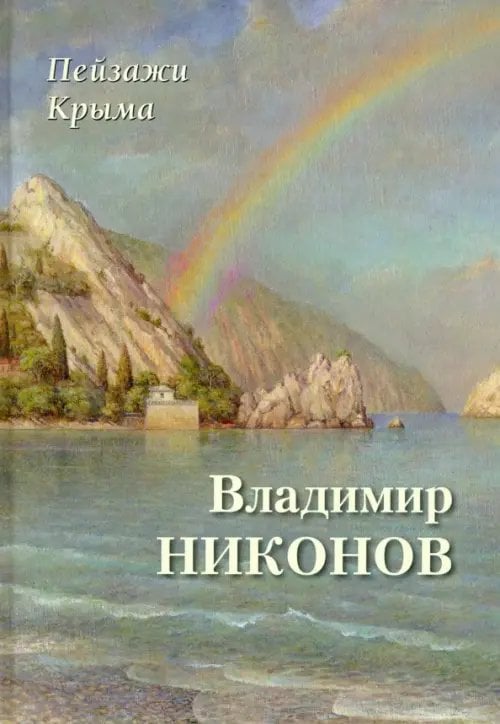 Пейзажи
Крыма

Владимир
НИКОНОВ